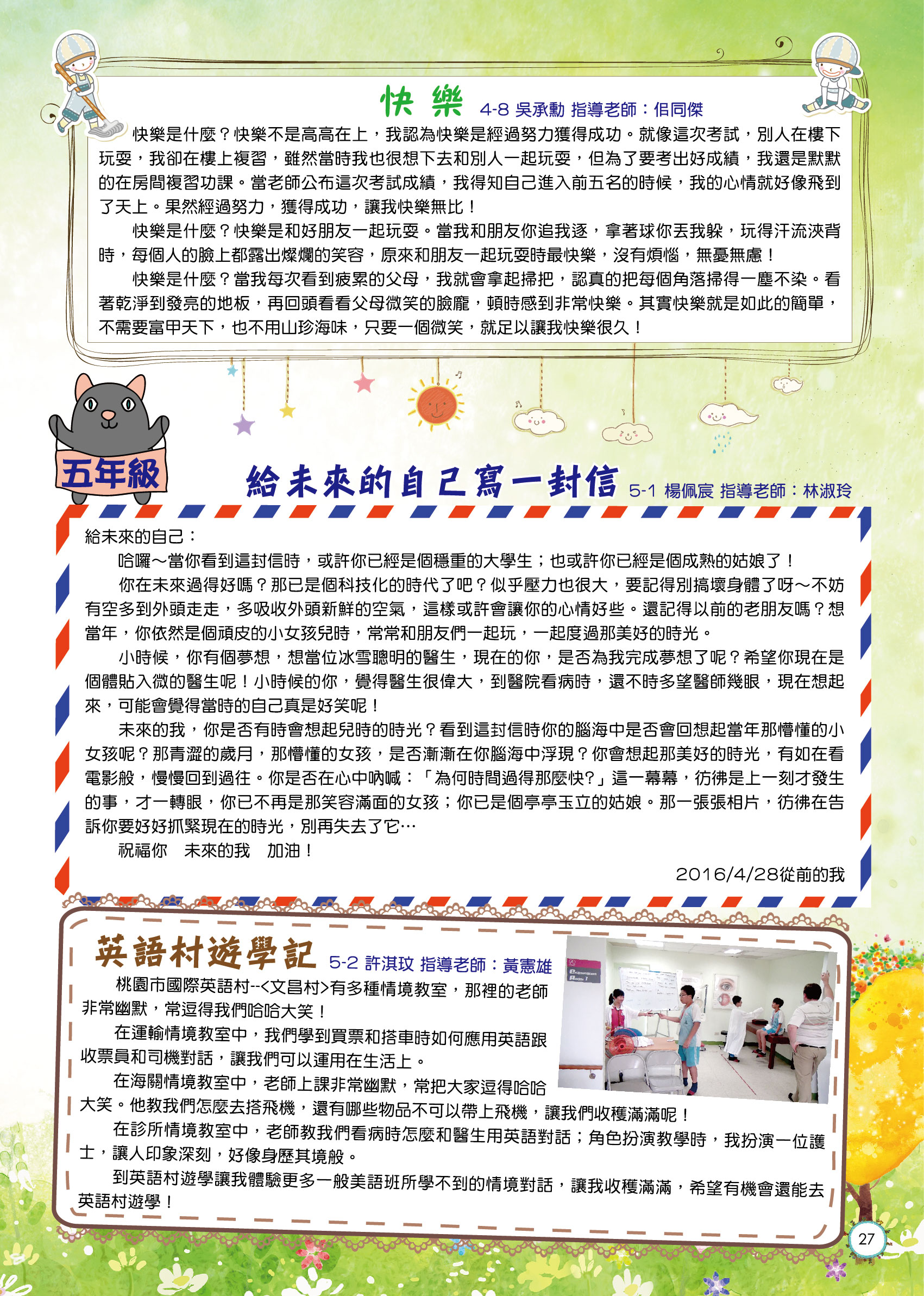 快樂 4-8 吳承勳 指導老師：佀同傑

快樂是什麼？快樂不是高高在上，我認為快樂是經過努力獲得成功。就像這次考試，別人在樓下玩耍，我卻在樓上複習，雖然當時我也很想下去和別人一起玩耍，但為了要考出好成績，我還是默默的在房間複習功課。當老師公布這次考試成績，我得知自己進入前五名的時候，我的心情就好像飛到了天上。果然經過努力，獲得成功，讓我快樂無比！

快樂是什麼？快樂是和好朋友一起玩耍。當我和朋友你追我逐，拿著球你丟我躲，玩得汗流浹背時，每個人的臉上都露出燦爛的笑容，原來和朋友一起玩耍時最快樂，沒有煩惱，無憂無慮！

快樂是什麼？當我每次看到疲累的父母，我就會拿起掃把，認真的把每個角落掃得一塵不染。看著乾淨到發亮的地板，再回頭看看父母微笑的臉龐，頓時感到非常快樂。其實快樂就是如此的簡單，不需要富甲天下，也不用山珍海味，只要一個微笑，就足以讓我快樂很久！

五年級

給未來的自己寫一封信 5-1 楊佩宸 指導老師：林淑玲

給未來的自己：

哈囉～當你看到這封信時，或許你已經是個穩重的大學生；也或許你已經是個成熟的姑娘了！

你在未來過得好嗎？那已是個科技化的時代了吧？似乎壓力也很大，要記得別搞壞身體了呀～不妨有空多到外頭走走，多吸收外頭新鮮的空氣，這樣或許會讓你的心情好些。還記得以前的老朋友嗎？想當年，你依然是個頑皮的小女孩兒時，常常和朋友們一起玩，一起度過那美好的時光。

小時候，你有個夢想，想當位冰雪聰明的醫生，現在的你，是否為我完成夢想了呢？希望你現在是個體貼入微的醫生呢！小時候的你，覺得醫生很偉大，到醫院看病時，還不時多望醫師幾眼，現在想起來，可能會覺得當時的自己真是好笑呢！

未來的我，你是否有時會想起兒時的時光？看到這封信時你的腦海中是否會回想起當年那懵懂的小女孩呢？那青澀的歲月，那懵懂的女孩，是否漸漸在你腦海中浮現？你會想起那美好的時光，有如在看電影般，慢慢回到過往。你是否在心中吶喊：「為何時間過得那麼快?」這一幕幕，彷彿是上一刻才發生的事，才一轉眼，你已不再是那笑容滿面的女孩；你已是個亭亭玉立的姑娘。那一張張相片，彷彿在告訴你要好好抓緊現在的時光，別再失去了它…

祝福你　未來的我　加油！

2016/4/28從前的我

英語村遊學記 5-2 許淇玟 指導老師：黃憲雄

桃園市國際英語村--<文昌村>有多種情境教室，那裡的老師非常幽默，常逗得我們哈哈大笑！

在運輸情境教室中，我們學到買票和搭車時如何應用英語跟收票員和司機對話，讓我們可以運用在生活上。

在海關情境教室中，老師上課非常幽默，常把大家逗得哈哈大笑。他教我們怎麼去搭飛機，還有哪些物品不可以帶上飛機，讓我們收穫滿滿呢！

在診所情境教室中，老師教我們看病時怎麼和醫生用英語對話；角色扮演教學時，我扮演一位護士，讓人印象深刻，好像身歷其境般。

到英語村遊學讓我體驗更多一般美語班所學不到的情境對話，讓我收穫滿滿，希望有機會還能去英語村遊學！

27